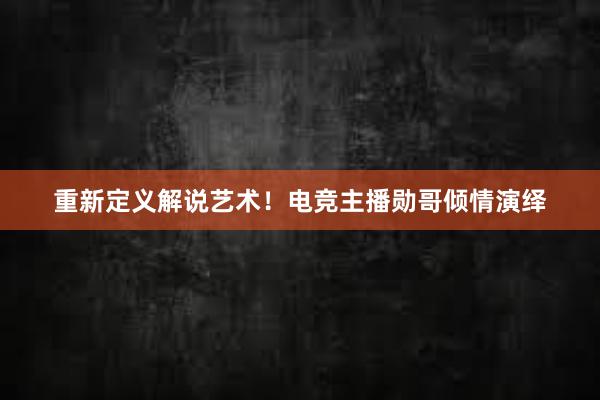 重新定义解说艺术！电竞主播勋哥倾情演绎